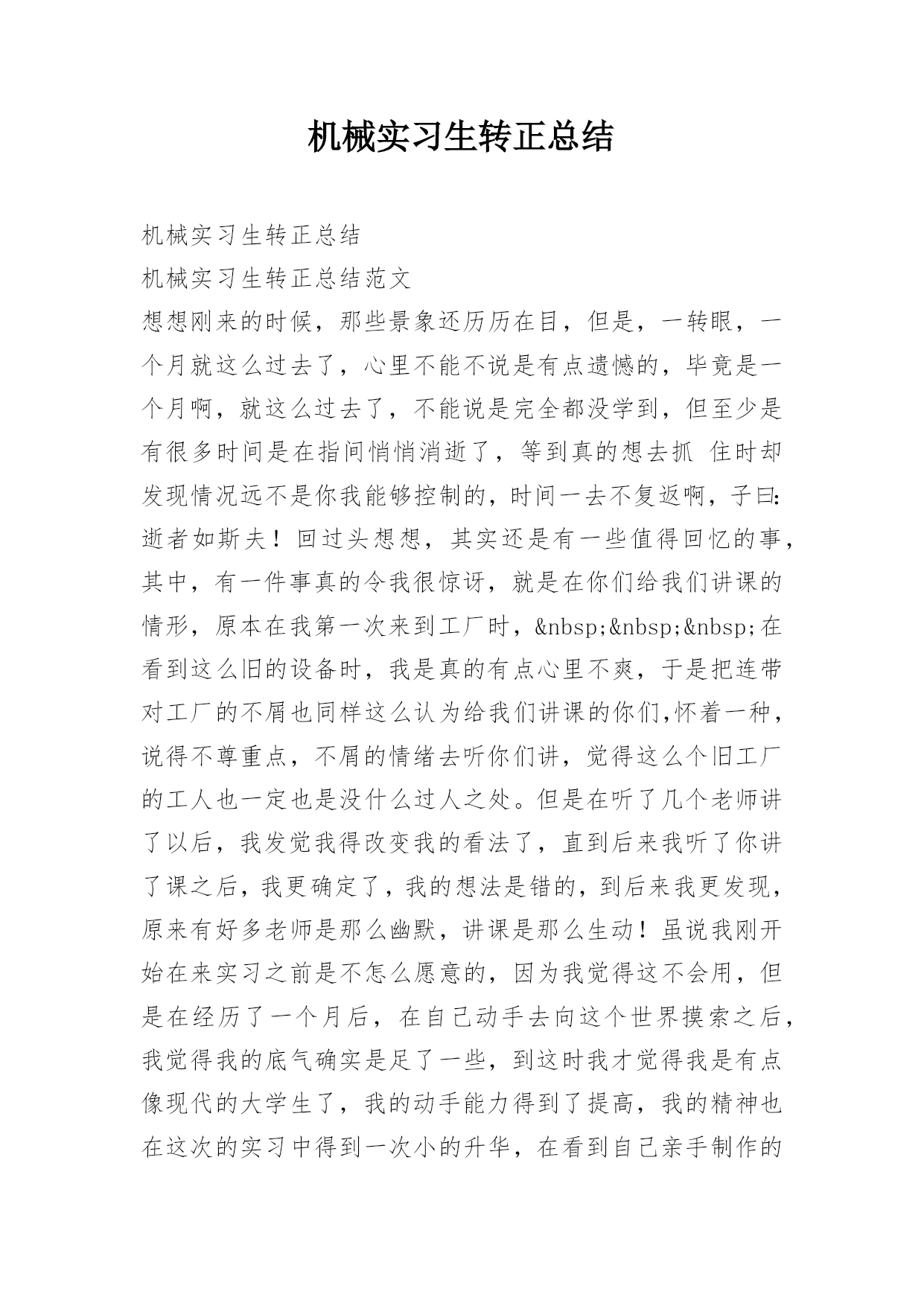 机械实习生转正总结

机械实习生转正总结

机械实习生转正总结范文

想想刚来的时候，那些景象还历历在目，但是，一转眼，一个月就这么过去了，心里不能不说是有点遗憾的，毕竟是一个月啊，就这么过去了，不能说是完全都没学到，但至少是有很多时间是在指间悄悄消逝了，等到真的想去抓 住时却发现情况远不是你我能够控制的，时间一去不复返啊，子曰：逝者如斯夫！回过头想想，其实还是有一些值得回忆的事，其中，有一件事真的令我很惊讶，就是在你们给我们讲课的情形，原本在我第一次来到工厂时，&nbsp;&nbsp;&nbsp;在看到这么旧的设备时，我是真的有点心里不爽，于是把连带对工厂的不屑也同样这么认为给我们讲课的你们,怀着一种，说得不尊重点，不屑的情绪去听你们讲，觉得这么个旧工厂的工人也一定也是没什么过人之处。但是在听了几个老师讲了以后，我发觉我得改变我的看法了，直到后来我听了你讲了课之后，我更确定了，我的想法是错的，到后来我更发现，原来有好多老师是那么幽默，讲课是那么生动！虽说我刚开始在来实习之前是不怎么愿意的，因为我觉得这不会用，但是在经历了一个月后，在自己动手去向这个世界摸索之后，我觉得我的底气确实是足了一些，到这时我才觉得我是有点像现代的大学生了，我的动手能力得到了提高，我的精神也在这次的实习中得到一次小的升华，在看到自己亲手制作的